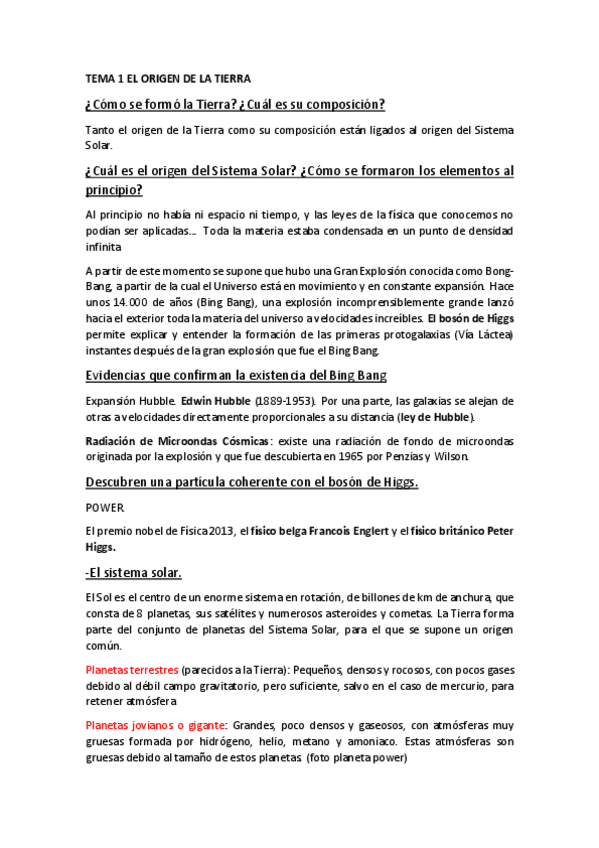 TEMA 1 EL ORIGEN DE LA TIERRA

¿Cómo se formó la Tierra? ¿Cuál es su composición?

Tanto el origen de la Tierra como su composición están ligados al origen del Sistema Solar.

¿Cuál es el origen del Sistema Solar? ¿Cómo se formaron los elementos al principio?

Al principio no había ni espacio ni tiempo, y las leyes de la física que conocemos no podían ser aplicadas... Toda la materia estaba condensada en un punto de densidad infinita

A partir de este momento se supone que hubo una Gran Explosión conocida como Bong-Bang, a partir de la cual el Universo está en movimiento y en constante expansión. Hace unos 14.000 de años (Bing Bang), una explosión incomprensiblemente grande lanzó hacia el exterior toda la materia del universo a velocidades increíbles. El bosón de Higgs permite explicar y entender la formación de las primeras protogalaxias (Vía Láctea) instantes después de la gran explosión que fue el Bing Bang.

Evidencias que confirman la existencia del Bing Bang

Expansión Hubble. Edwin Hubble (1889-1953). Por una parte, las galaxias se alejan de otras a velocidades directamente proporcionales a su distancia (ley de Hubble).

Radiación de Microondas Cósmicas: existe una radiación de fondo de microondas originada por la explosión y que fue descubierta en 1965 por Penzias y Wilson.

Descubren una partícula coherente con el bosón de Higgs.

POWER

El premio nobel de Física 2013, el físico belga Francois Englert y el físico británico Peter Higgs.

-El sistema solar.

El Sol es el centro de un enorme sistema en rotación, de billones de km de anchura, que consta de 8 planetas, sus satélites y numerosos asteroides y cometas. La Tierra forma parte del conjunto de planetas del Sistema Solar, para el que se supone un origen común.

Planetas terrestres (parecidos a la Tierra): Pequeños, densos y rocosos, con pocos gases debido al débil campo gravitatorio, pero suficiente, salvo en el caso de mercurio, para retener atmósfera

Planetas jovianos o gigante: Grandes, poco densos y gaseosos, con atmósferas muy gruesas formada por hidrógeno, helio, metano y amoniaco. Estas atmósferas son gruesas debido al tamaño de estos planetas. (foto planeta power)